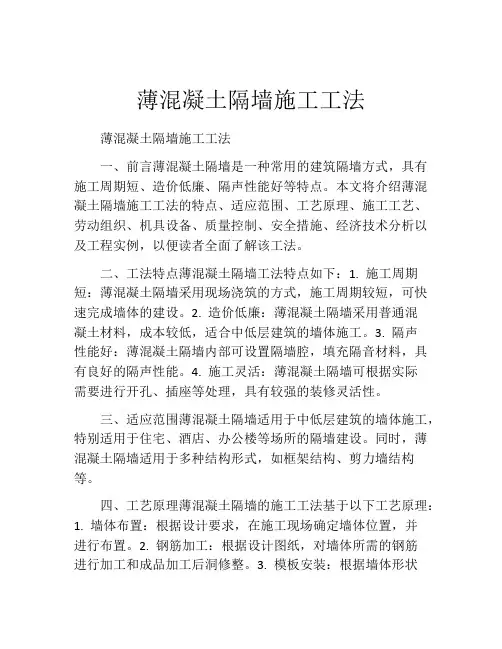 薄混凝土隔墙施工工法

薄混凝土隔墙施工工法

一、前言薄混凝土隔墙是一种常用的建筑隔墙方式，具有施工周期短、造价低廉、隔声性能好等特点。本文将介绍薄混凝土隔墙施工工法的特点、适应范围、工艺原理、施工工艺、劳动组织、机具设备、质量控制、安全措施、经济技术分析以及工程实例，以便读者全面了解该工法。

二、工法特点薄混凝土隔墙工法特点如下：1. 施工周期短：薄混凝土隔墙采用现场浇筑的方式，施工周期较短，可快速完成墙体的建设。2. 造价低廉：薄混凝土隔墙采用普通混凝土材料，成本较低，适合中低层建筑的墙体施工。3. 隔声性能好：薄混凝土隔墙内部可设置隔墙腔，填充隔音材料，具有良好的隔声性能。4. 施工灵活：薄混凝土隔墙可根据实际需要进行开孔、插座等处理，具有较强的装修灵活性。

三、适应范围薄混凝土隔墙适用于中低层建筑的墙体施工，特别适用于住宅、酒店、办公楼等场所的隔墙建设。同时，薄混凝土隔墙适用于多种结构形式，如框架结构、剪力墙结构等。

四、工艺原理薄混凝土隔墙的施工工法基于以下工艺原理：1. 墙体布置：根据设计要求，在施工现场确定墙体位置，并进行布置。2. 钢筋加工：根据设计图纸，对墙体所需的钢筋进行加工和成品加工后洞修整。3. 模板安装：根据墙体形状